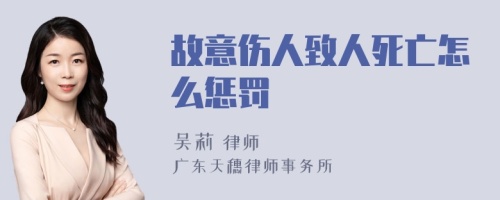 故意伤人致人死亡怎么惩罚

吴莉 律师
广东天穗律师事务所